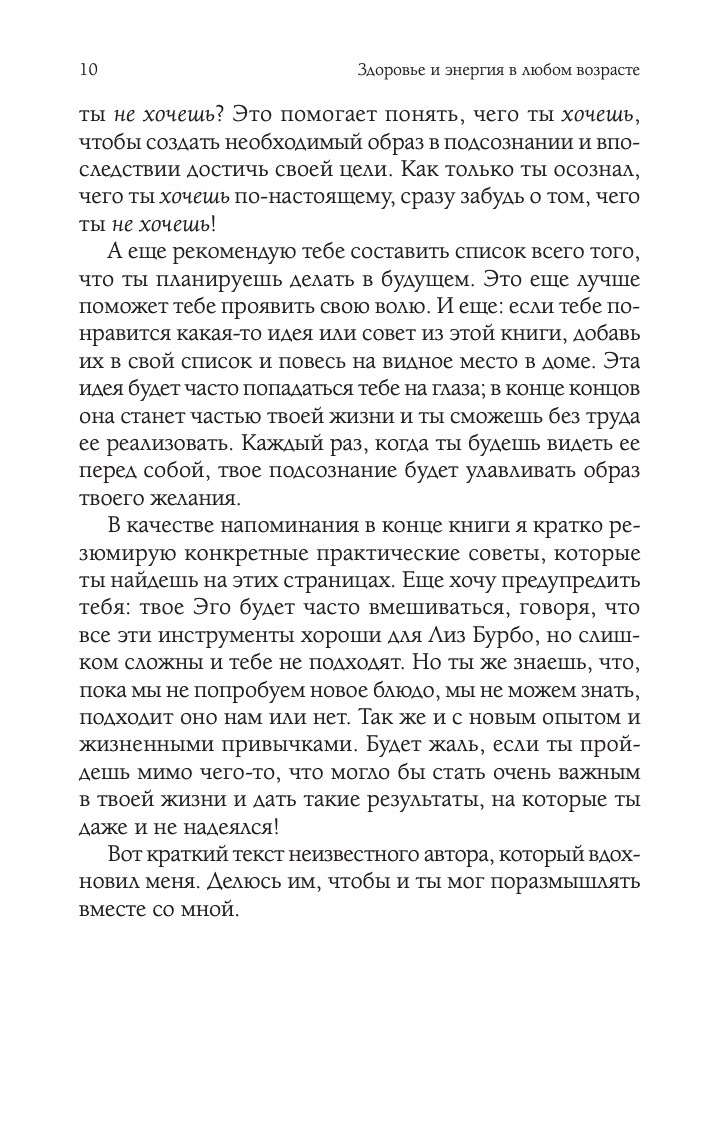 10 Здоровье и энергия в любом возрасте

ты не хочешь? Это помогает понять, чего ты хочешь, чтобы создать необходимый образ в подсознании и впоследствии достичь своей цели. Как только ты осознал, чего ты хочешь по-настоящему, сразу забудь о том, чего ты не хочешь!

А еще рекомендую тебе составить список всего того, что ты планируешь делать в будущем. Это еще лучше поможет тебе проявить свою волю. И еще: если тебе понравится какая-то идея или совет из этой книги, добавь их в свой список и повесь на видное место в доме. Эта идея будет часто попадаться тебе на глаза; в конце концов она станет частью твоей жизни и ты сможешь без труда ее реализовать. Каждый раз, когда ты будешь видеть ее перед собой, твое подсознание будет улавливать образ твоего желания.

В качестве напоминания в конце книги я кратко резюмирую конкретные практические советы, которые ты найдешь на этих страницах. Еще хочу предупредить тебя: твое Эго будет часто вмешиваться, говоря, что все эти инструменты хороши для Лиз Бурбо, но слишком сложны и тебе не подходят. Но ты же знаешь, что, пока мы не попробуем новое блюдо, мы не можем знать, подходит оно нам или нет. Так же и с новым опытом и жизненными привычками. Будет жаль, если ты пройдешь мимо чего-то, что могло бы стать очень важным в твоей жизни и дать такие результаты, на которые ты даже и не надеялся!

Вот краткий текст неизвестного автора, который вдохновил меня. Делюсь им, чтобы и ты мог поразмышлять вместе со мной.